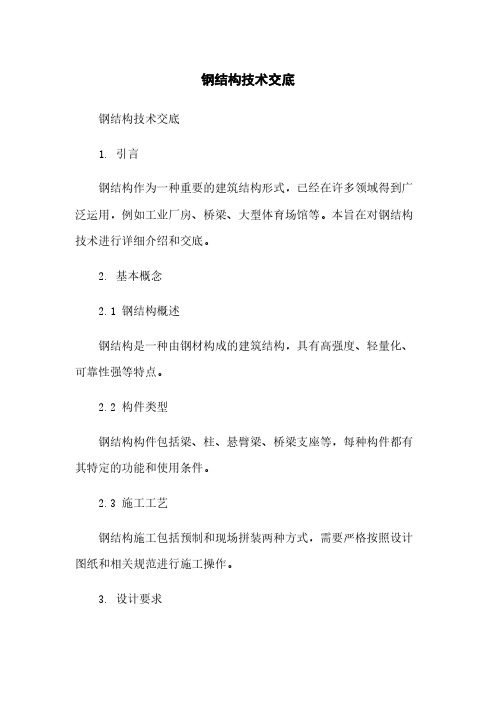 钢结构技术交底

钢结构技术交底

1. 引言

钢结构作为一种重要的建筑结构形式，已经在许多领域得到广泛运用，例如工业厂房、桥梁、大型体育场馆等。本旨在对钢结构技术进行详细介绍和交底。

2. 基本概念

2.1 钢结构概述

钢结构是一种由钢材构成的建筑结构，具有高强度、轻量化、可靠性强等特点。

2.2 构件类型

钢结构构件包括梁、柱、悬臂梁、桥梁支座等，每种构件都有其特定的功能和使用条件。

2.3 施工工艺

钢结构施工包括预制和现场拼装两种方式，需要严格按照设计图纸和相关规范进行施工操作。

3. 设计要求